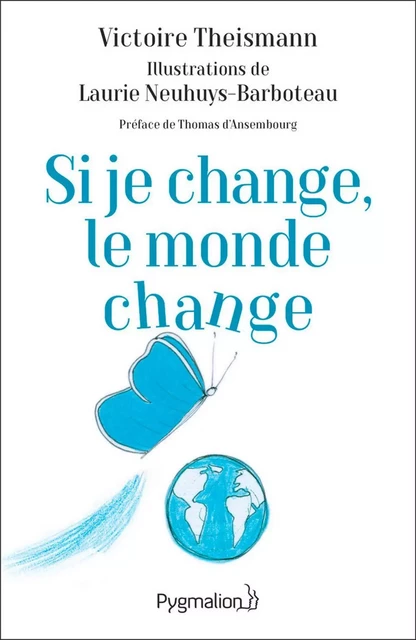 Victoire Theismann

Illustrations de
Laurie Neuhuys-Barboteau

Préface de Thomas d'Ansembourg

Si je change,
le monde
change

Pygmalion